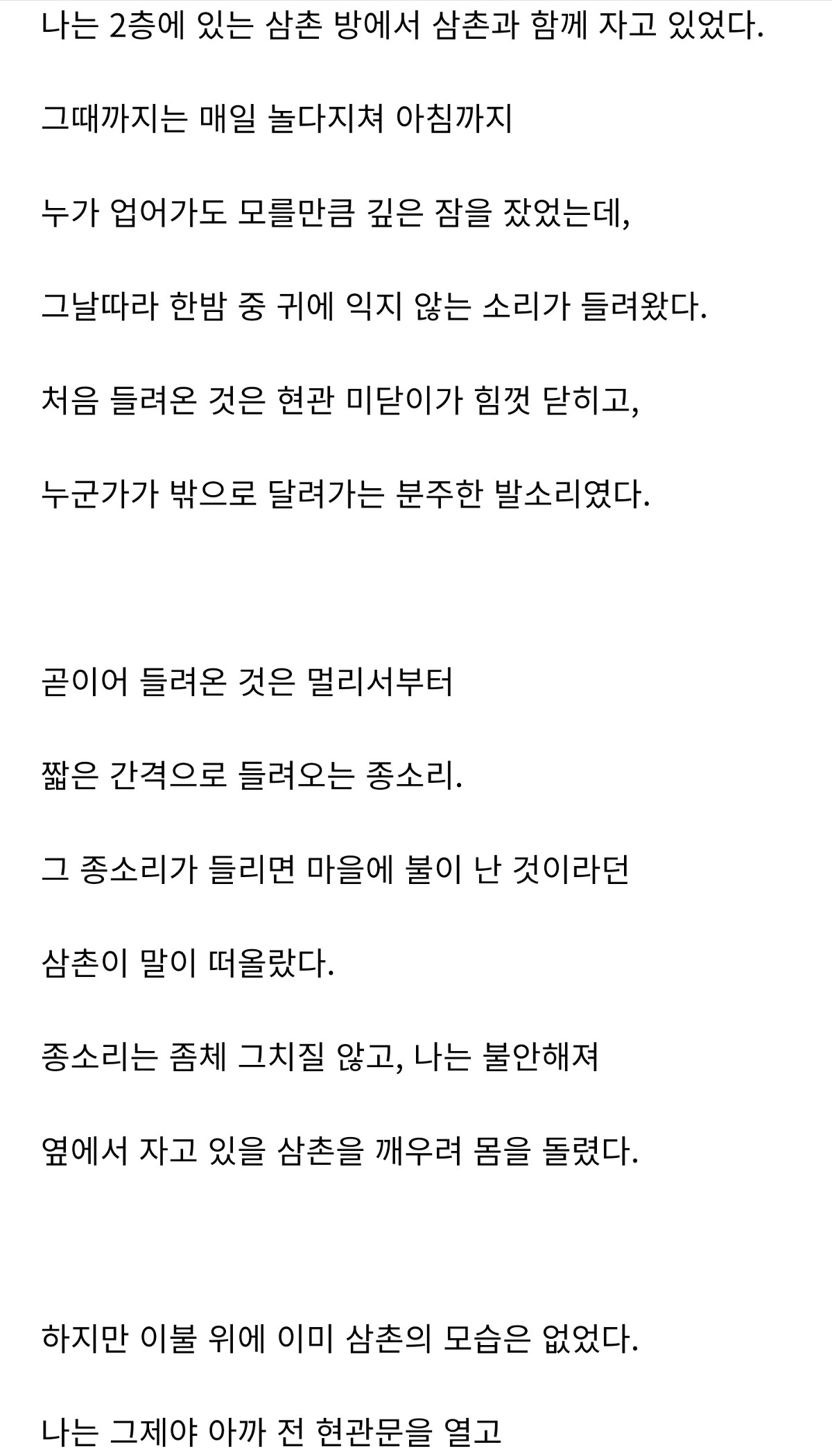 나는 2층에 있는 삼촌 방에서 삼촌과 함께 자고 있었다.

그때까지는 매일 놀다지쳐 아침까지

누가 업어가도 모를만큼 깊은 잠을 잤었는데,

그날따라 한밤 중 귀에 익지 않는 소리가 들려왔다.

처음 들려온 것은 현관 미닫이가 힘껏 닫히고,

누군가가 밖으로 달려가는 분주한 발소리였다.

곧이어 들려온 것은 멀리서부터

짧은 간격으로 들려오는 종소리.

그 종소리가 들리면 마을에 불이 난 것이라던

삼촌이 말이 떠올랐다.

종소리는 좀체 그치질 않고, 나는 불안해져

옆에서 자고 있을 삼촌을 깨우려 몸을 돌렸다.

하지만 이불 위에 이미 삼촌의 모습은 없었다.

나는 그제야 아까 전 현관문을 열고